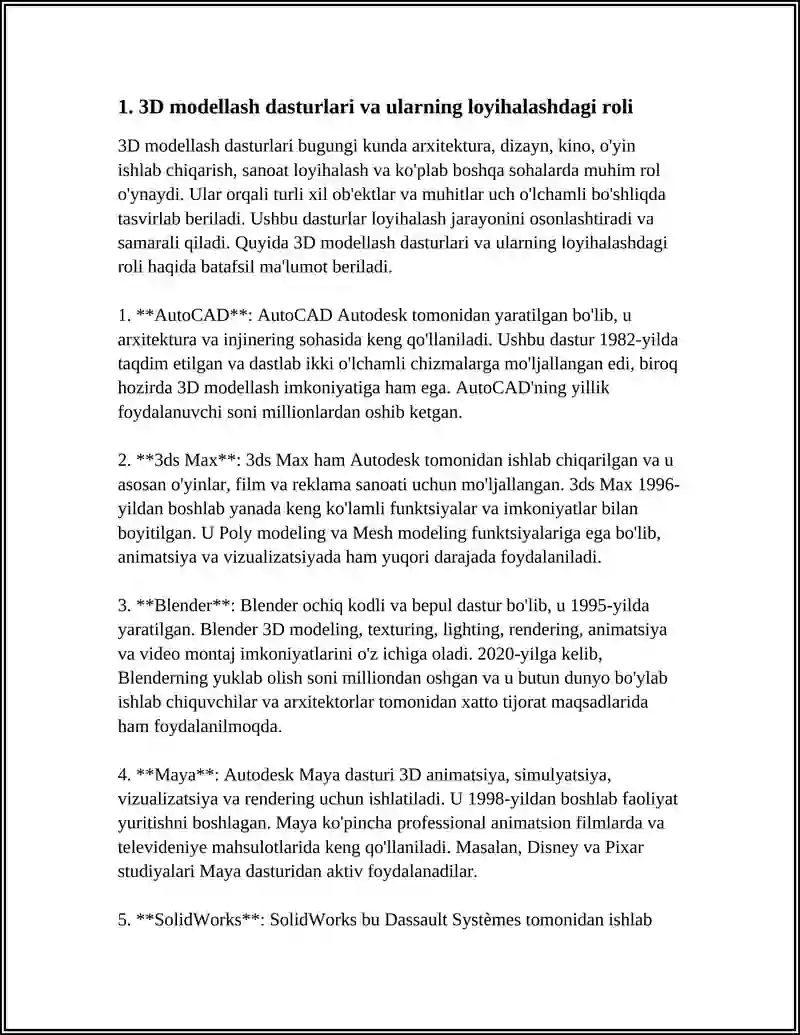 1. 3D modellash dasturlari va ularning loyihalashdagi roli

3D modellash dasturlari bugungi kunda arxitektura, dizayn, kino, o'yin ishlab chiqarish, sanoat loyihalash va ko'plab boshqa sohalarda muhim rol o'ynaydi. Ular orqali turli xil ob'ektlar va muhitlar uch o'lchamli bo'shliqda tasvirlab beriladi. Ushbu dasturlar loyihalash jarayonini osonlashtiradi va samarali qiladi. Quyida 3D modellash dasturlari va ularning loyihalashdagi roli haqida batafsil ma'lumot beriladi.

1. **AutoCAD**: AutoCAD Autodesk tomonidan yaratilgan bo'lib, u arxitektura va injinering sohasida keng qo'llaniladi. Ushbu dastur 1982-yilda taqdim etilgan va dastlab ikki o'lchamli chizmalarga mo'ljallangan edi, biroq hozirda 3D modellash imkoniyatiga ham ega. AutoCAD'ning yillik foydalanuvchi soni millionlardan oshib ketgan.

2. **3ds Max**: 3ds Max ham Autodesk tomonidan ishlab chiqarilgan va u asosan o'yinlar, film va reklama sanoati uchun mo'ljallangan. 3ds Max 1996-yildan boshlab yanada keng ko'lamli funktsiyalar va imkoniyatlar bilan boyitilgan. U Poly modeling va Mesh modeling funktsiyalariga ega bo'lib, animatsiya va vizualizatsiyada ham yuqori darajada foydalaniladi.

3. **Blender**: Blender ochiq kodli va bepul dastur bo'lib, u 1995-yilda yaratilgan. Blender 3D modeling, texturing, lighting, rendering, animatsiya va video montaj imkoniyatlarini o'z ichiga oladi. 2020-yilga kelib, Blenderning yuklab olish soni milliondan oshgan va u butun dunyo bo'ylab ishlab chiquvchilar va arxitektorlar tomonidan xatto tijorat maqsadlarida ham foydalanilmoqda.

4. **Maya**: Autodesk Maya dasturi 3D animatsiya, simulyatsiya, vizualizatsiya va rendering uchun ishlatiladi. U 1998-yildan boshlab faoliyat yuritishni boshlagan. Maya ko'pincha professional animatsion filmlarda va televideniye mahsulotlarida keng qo'llaniladi. Masalan, Disney va Pixar studiyalari Maya dasturidan aktiv foydalanadilar.

5. **SolidWorks**: SolidWorks bu Dassault Systèmes tomonidan ishlab